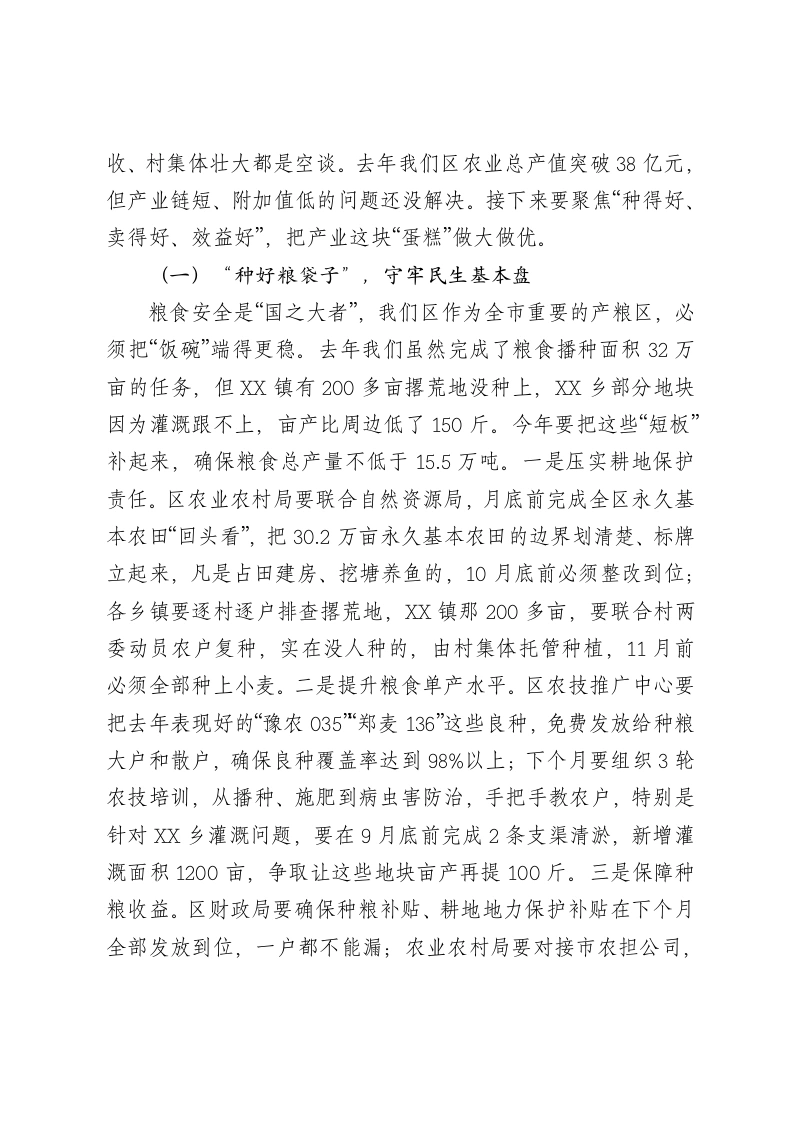 收、村集体壮大都是空谈。去年我们区农业总产值突破38亿元，但产业链短、附加值低的问题还没解决。接下来要聚焦“种得好、卖得好、效益好”，把产业这块“蛋糕”做大做优。

（一）“种好粮袋子”，守牢民生基本盘

粮食安全是“国之大者”，我们区作为全市重要的产粮区，必须把“饭碗”端得更稳。去年我们虽然完成了粮食播种面积32万亩的任务，但XX镇有200多亩撂荒地没种上，XX乡部分地块因为灌溉跟不上，亩产比周边低了150斤。今年要把这些“短板”补起来，确保粮食总产量不低于15.5万吨。一是压实耕地保护责任。区农业农村局要联合自然资源局，月底前完成全区永久基本农田“回头看”，把30.2万亩永久基本农田的边界划清楚、标牌立起来，凡是占田建房、挖塘养鱼的，10月底前必须整改到位；各乡镇要逐村逐户排查撂荒地，XX镇那200多亩，要联合村两委动员农户复种，实在没人种的，由村集体托管种植，11月前必须全部种上小麦。二是提升粮食单产水平。区农技推广中心要把去年表现好的“豫农035”“郑麦136”这些良种，免费发放给种粮大户和散户，确保良种覆盖率达到98%以上；下个月要组织3轮农技培训，从播种、施肥到病虫害防治，手把手教农户，特别是针对XX乡灌溉问题，要在9月底前完成2条支渠清淤，新增灌溉面积1200亩，争取让这些地块亩产再提100斤。三是保障种粮收益。区财政局要确保种粮补贴、耕地地力保护补贴在下个月全部发放到位，一户都不能漏；农业农村局要对接市农担公司，